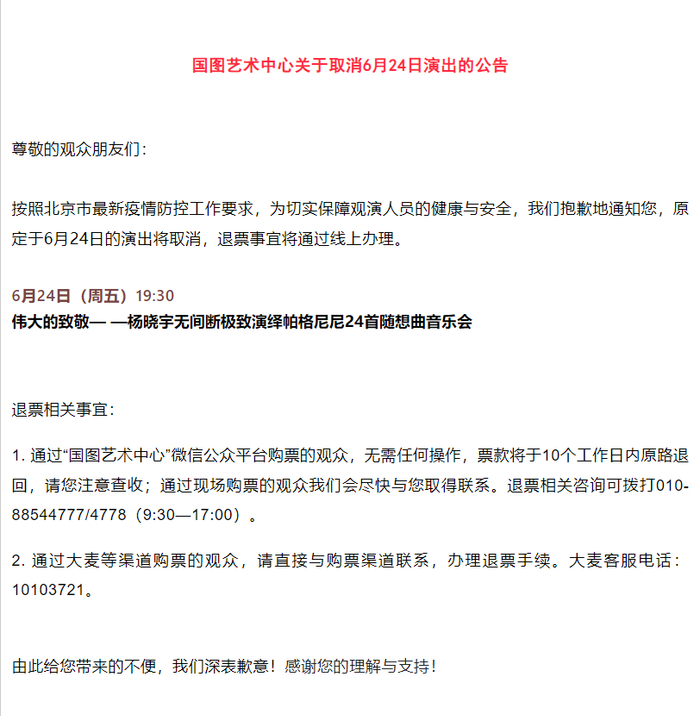 国图艺术中心关于取消6月24日演出的公告

尊敬的观众朋友们：

按照北京市最新疫情防控工作要求，为切实保障观演人员的健康与安全，我们抱歉地通知您，原定于6月24日的演出将取消，退票事宜将通过线上办理。

6月24日（周五）19:30
伟大的致敬— —杨晓宇无间断极致演绎帕格尼尼24首随想曲音乐会

退票相关事宜：

1. 通过“国图艺术中心”微信公众平台购票的观众，无需任何操作，票款将于10个工作日内原路退回，请您注意查收；通过现场购票的观众我们会尽快与您取得联系。退票相关咨询可拨打010-88544777/4778（9:30—17:00）。

2. 通过大麦等渠道购票的观众，请直接与购票渠道联系，办理退票手续。大麦客服电话：10103721。

由此给您带来的不便，我们深表歉意！感谢您的理解与支持！